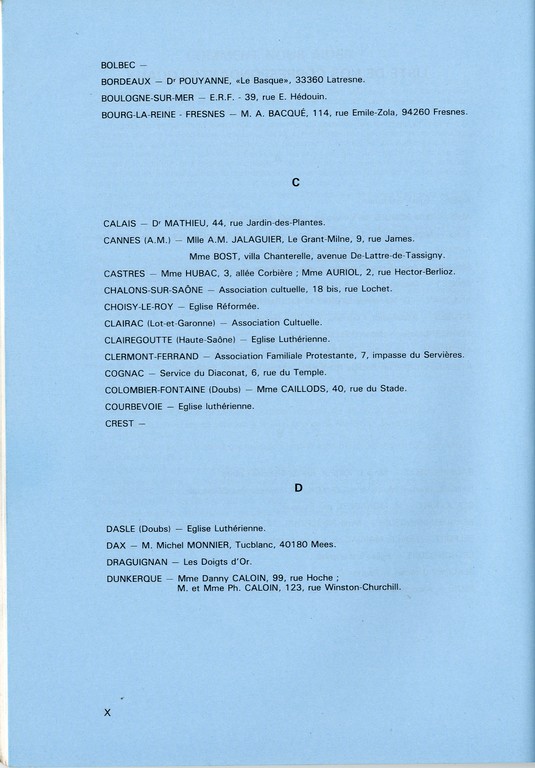 BOLBEC —

BORDEAUX — Dr POUYANNE, «Le Basque», 33360 Latresne.

BOULOGNE-SUR-MER — E.R.F. - 39, rue E. Hédouin.

BOURG-LA-REINE - FRESNES — M. A. BACQUÉ, 114, rue Emile-Zola, 94260 Fresnes.

C

CALAIS — Dr MATHIEU, 44, rue Jardin-des-Plantes.

CANNES (A.M.) — Mlle A.M. JALAGUIER, Le Grant-Milne, 9, rue James.

Mme BOST, villa Chanterelle, avenue De-Lattre-de-Tassigny.

CASTRES — Mme HUBAC, 3, allée Corbière ; Mme AURIOL, 2, rue Hector-Berlioz.

CHALONS-SUR-SAÔNE — Association cultuelle, 18 bis, rue Lochet.

CHOISY-LE-ROY — Eglise Réformée.

CLAIRAC (Lot-et-Garonne) — Association Cultuelle.

CLAIREGOUTTE (Haute-Saône) — Eglise Luthérienne.

CLERMONT-FERRAND — Association Familiale Protestante, 7, impasse du Servières.

COGNAC — Service du Diaconat, 6, rue du Temple.

COLOMBIER-FONTAINE (Doubs) — Mme CAILLODS, 40, rue du Stade.

COURBEVOIE — Eglise luthérienne.

CREST —

D

DASLE (Doubs) — Eglise Luthérienne.

DAX — M. Michel MONNIER, Tucblanc, 40180 Mees.

DRAGUIGNAN — Les Doigts d'Or.

DUNKERQUE — Mme Danny CALOIN, 99, rue Hoche ; M. et Mme Ph. CALOIN, 123, rue Winston-Churchill.

X